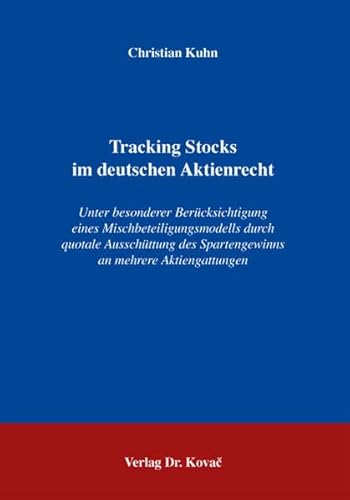 Christian Kuhn

Tracking Stocks
im deutschen Aktienrecht

Unter besonderer Berücksichtigung eines Mischbeteiligungsmodells durch quotale Ausschüttung des Spartengewinns an mehrere Aktiengattungen

Verlag Dr. Kovač